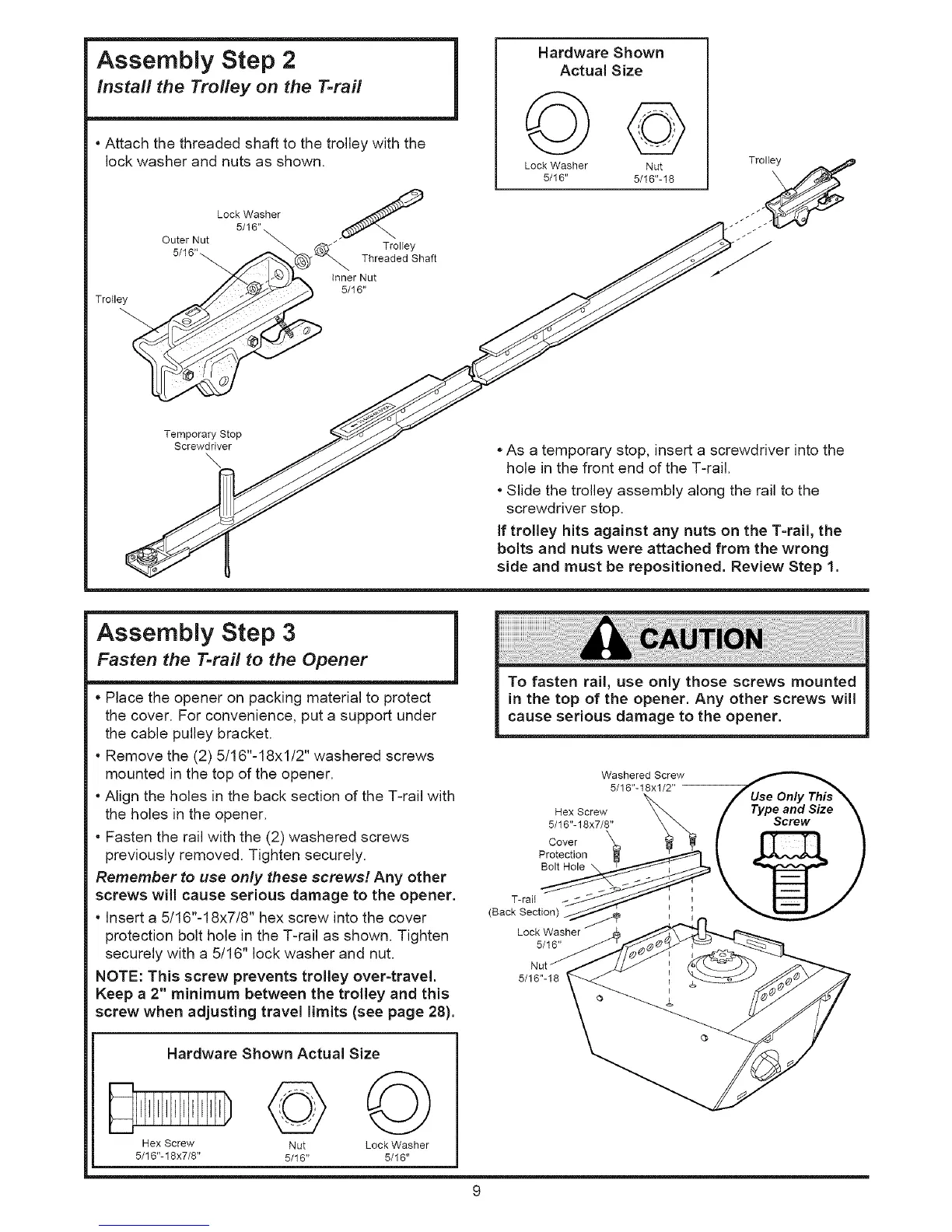 Assembly Step 2
Install the Trolley on the T-rail

• Attach the threaded shaft to the trolley with the lock washer and nuts as shown.

Hardware Shown
Actual Size

Lock Washer
5/16"

Nut
5/16"-18

Trolley

Lock Washer
5/16"

Outer Nut
5/16"

Trolley
Threaded Shaft

Inner Nut
5/16"

Trolley

Temporary Stop
Screwdriver

• As a temporary stop, insert a screwdriver into the hole in the front end of the T-rail.

• Slide the trolley assembly along the rail to the screwdriver stop.

If trolley hits against any nuts on the T-rail, the bolts and nuts were attached from the wrong side and must be repositioned. Review Step 1.

Assembly Step 3
Fasten the T-rail to the Opener

• Place the opener on packing material to protect the cover. For convenience, put a support under the cable pulley bracket.

• Remove the (2) 5/16"-18x1/2" washered screws mounted in the top of the opener.

• Align the holes in the back section of the T-rail with the holes in the opener.

• Fasten the rail with the (2) washered screws previously removed. Tighten securely.

Remember to use only these screws! Any other screws will cause serious damage to the opener.

• Insert a 5/16"-18x7/8" hex screw into the cover protection bolt hole in the T-rail as shown. Tighten securely with a 5/16" lock washer and nut.

NOTE: This screw prevents trolley over-travel. Keep a 2" minimum between the trolley and this screw when adjusting travel limits (see page 28).

Hardware Shown Actual Size

Hex Screw
5/16"-18x7/8"

Nut
5/16"

Lock Washer
5/16"

CAUTION

To fasten rail, use only those screws mounted in the top of the opener. Any other screws will cause serious damage to the opener.

Washered Screw
5/16"-18x1/2"

Hex Screw
5/16"-18x7/8"

Cover
Protection
Bolt Hole

T-rail
(Back Section)

Lock Washer
5/16"

Nut
5/16"-18

Use Only This Type and Size Screw

9